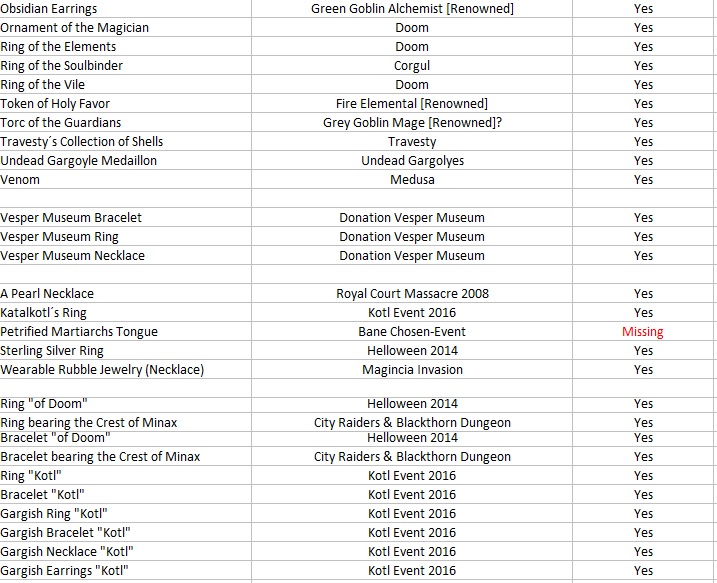 | | | |
|---|---|---|
| Obsidian Earrings | Green Goblin Alchemist [Renowned] | Yes |
| Ornament of the Magician | Doom | Yes |
| Ring of the Elements | Doom | Yes |
| Ring of the Soulbinder | Corgul | Yes |
| Ring of the Vile | Doom | Yes |
| Token of Holy Favor | Fire Elemental [Renowned] | Yes |
| Torc of the Guardians | Grey Goblin Mage [Renowned]? | Yes |
| Travesty´s Collection of Shells | Travesty | Yes |
| Undead Gargoyle Medaillon | Undead Gargolyes | Yes |
| Venom | Medusa | Yes |
| | | |
| Vesper Museum Bracelet | Donation Vesper Museum | Yes |
| Vesper Museum Ring | Donation Vesper Museum | Yes |
| Vesper Museum Necklace | Donation Vesper Museum | Yes |
| | | |
| A Pearl Necklace | Royal Court Massacre 2008 | Yes |
| Katalkotl´s Ring | Kotl Event 2016 | Yes |
| Petrified Martiarchs Tongue | Bane Chosen-Event | Missing |
| Sterling Silver Ring | Helloween 2014 | Yes |
| Wearable Rubble Jewelry (Necklace) | Magincia Invasion | Yes |
| | | |
| Ring "of Doom" | Helloween 2014 | Yes |
| Ring bearing the Crest of Minax | City Raiders & Blackthorn Dungeon | Yes |
| Bracelet "of Doom" | Helloween 2014 | Yes |
| Bracelet bearing the Crest of Minax | City Raiders & Blackthorn Dungeon | Yes |
| Ring "Kotl" | Kotl Event 2016 | Yes |
| Bracelet "Kotl" | Kotl Event 2016 | Yes |
| Gargish Ring "Kotl" | Kotl Event 2016 | Yes |
| Gargish Bracelet "Kotl" | Kotl Event 2016 | Yes |
| Gargish Necklace "Kotl" | Kotl Event 2016 | Yes |
| Gargish Earrings "Kotl" | Kotl Event 2016 | Yes |